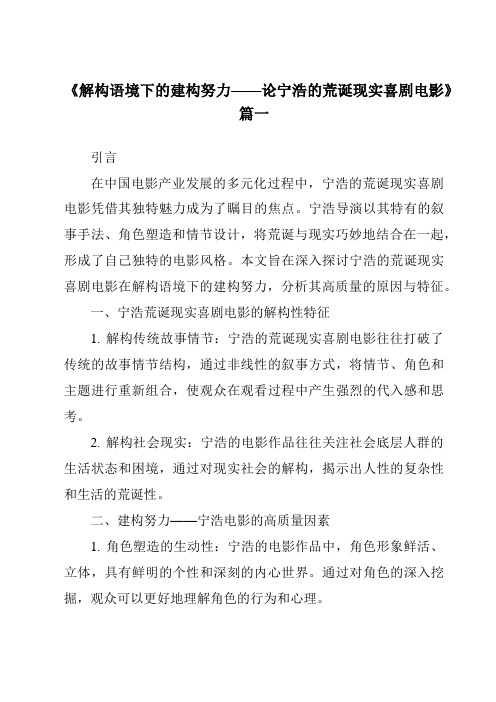 《解构语境下的建构努力——论宁浩的荒诞现实喜剧电影》篇一

引言

在中国电影产业发展的多元化过程中，宁浩的荒诞现实喜剧电影凭借其独特魅力成为了瞩目的焦点。宁浩导演以其特有的叙事手法、角色塑造和情节设计，将荒诞与现实巧妙地结合在一起，形成了自己独特的电影风格。本文旨在深入探讨宁浩的荒诞现实喜剧电影在解构语境下的建构努力，分析其高质量的原因与特征。

一、宁浩荒诞现实喜剧电影的解构性特征

1. 解构传统故事情节：宁浩的荒诞现实喜剧电影往往打破了传统的故事情节结构，通过非线性的叙事方式，将情节、角色和主题进行重新组合，使观众在观看过程中产生强烈的代入感和思考。

2. 解构社会现实：宁浩的电影作品往往关注社会底层人群的生活状态和困境，通过对现实社会的解构，揭示出人性的复杂性和生活的荒诞性。

二、建构努力——宁浩电影的高质量因素

1. 角色塑造的生动性：宁浩的电影作品中，角色形象鲜活、立体，具有鲜明的个性和深刻的内心世界。通过对角色的深入挖掘，观众可以更好地理解角色的行为和心理。